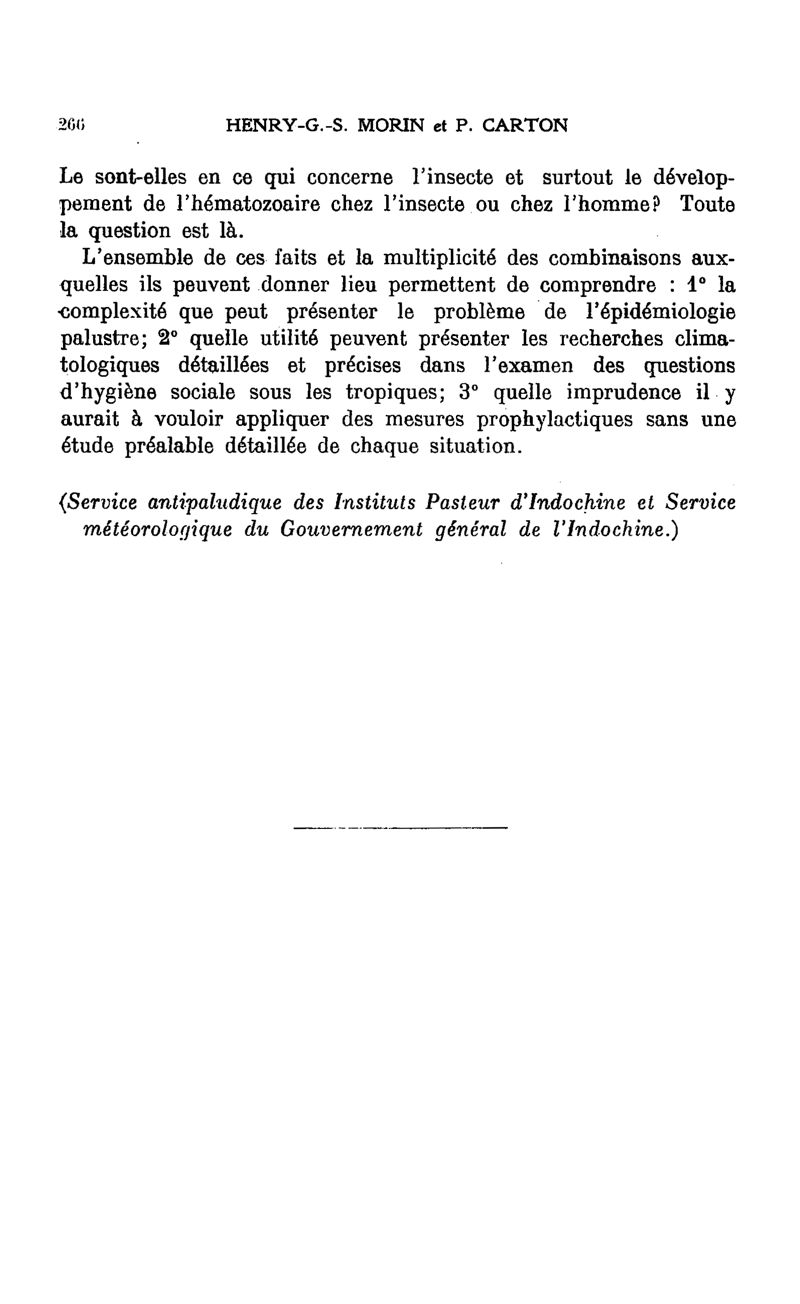 266 HENRY-G.-S. MORIN et P. CARTON

Le sont-elles en ce qui concerne l'insecte et surtout le développement de l'hématozoaire chez l'insecte ou chez l'homme? Toute la question est là.

L'ensemble de ces faits et la multiplicité des combinaisons auxquelles ils peuvent donner lieu permettent de comprendre : 1° la complexité que peut présenter le problème de l'épidémiologie palustre; 2° quelle utilité peuvent présenter les recherches climatologiques détaillées et précises dans l'examen des questions d'hygiène sociale sous les tropiques; 3° quelle imprudence il y aurait à vouloir appliquer des mesures prophylactiques sans une étude préalable détaillée de chaque situation.

(Service antipaludique des Instituts Pasteur d'Indochine et Service météorologique du Gouvernement général de l'Indochine.)